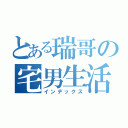 とある瑞哥の
宅男生活
インデックス